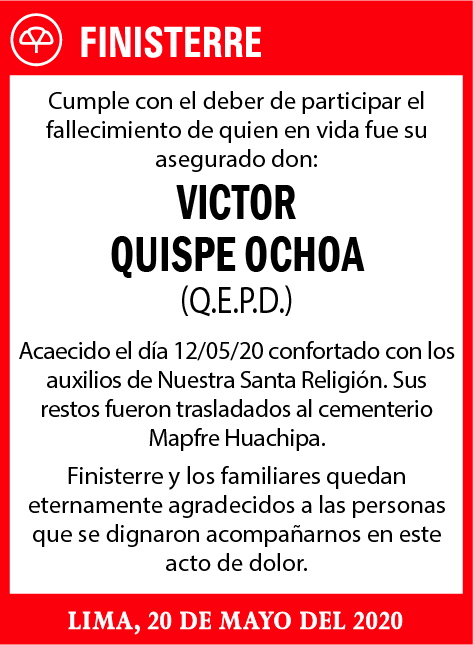 FINISTERRE

Cumple con el deber de participar el fallecimiento de quien en vida fue su asegurado don:

VICTOR
QUISPE OCHOA
(Q.E.P.D.)

Acaecido el día 12/05/20 confortado con los auxilios de Nuestra Santa Religión. Sus restos fueron trasladados al cementerio Mapfre Huachipa.

Finisterre y los familiares quedan eternamente agradecidos a las personas que se dignaron acompañarnos en este acto de dolor.

LIMA, 20 DE MAYO DEL 2020